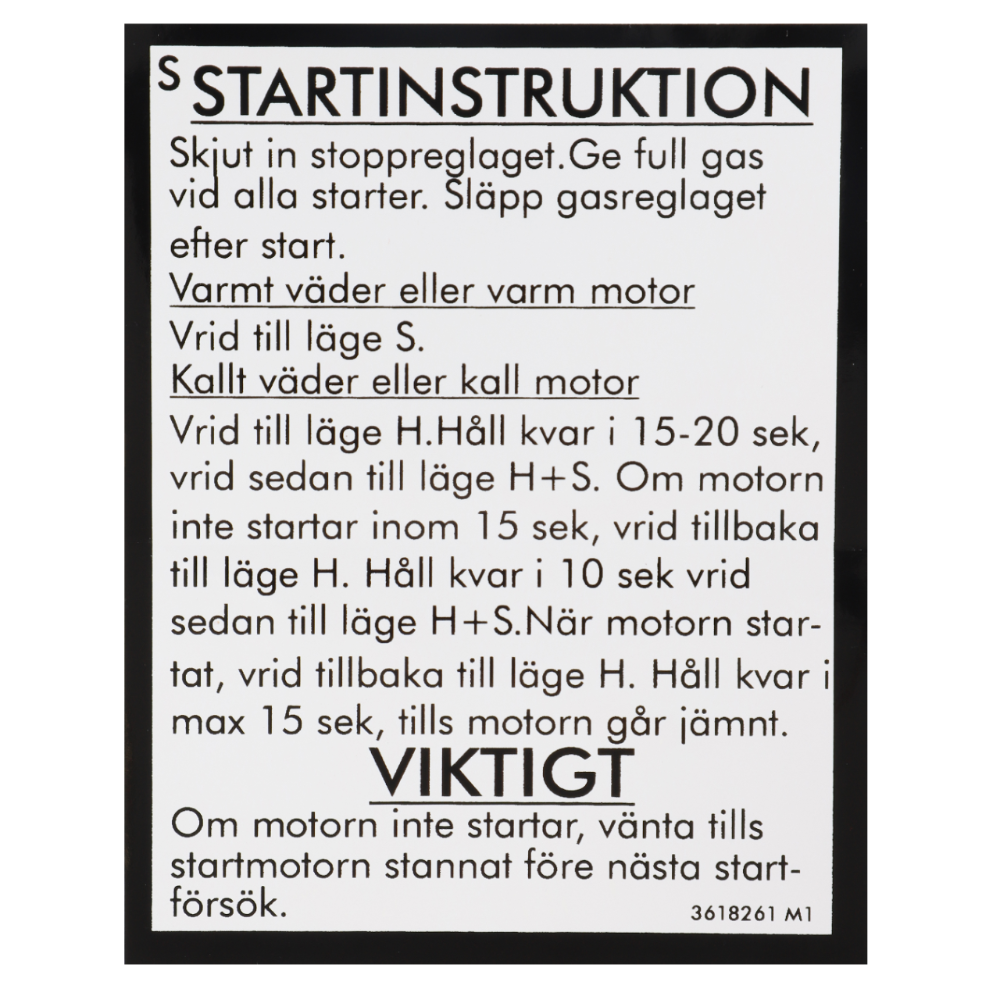 S STARTINSTRUKTION

Skjut in stoppreglaget.Ge full gas vid alla starter. Släpp gasreglaget efter start.

Varmt väder eller varm motor

Vrid till läge S.

Kallt väder eller kall motor

Vrid till läge H.Håll kvar i 15-20 sek, vrid sedan till läge H+S. Om motorn inte startar inom 15 sek, vrid tillbaka till läge H. Håll kvar i 10 sek vrid sedan till läge H+S.När motorn startat, vrid tillbaka till läge H. Håll kvar i max 15 sek, tills motorn går jämnt.

VIKTIGT

Om motorn inte startar, vänta tills startmotorn stannat före nästa startförsök.

3618261 M1